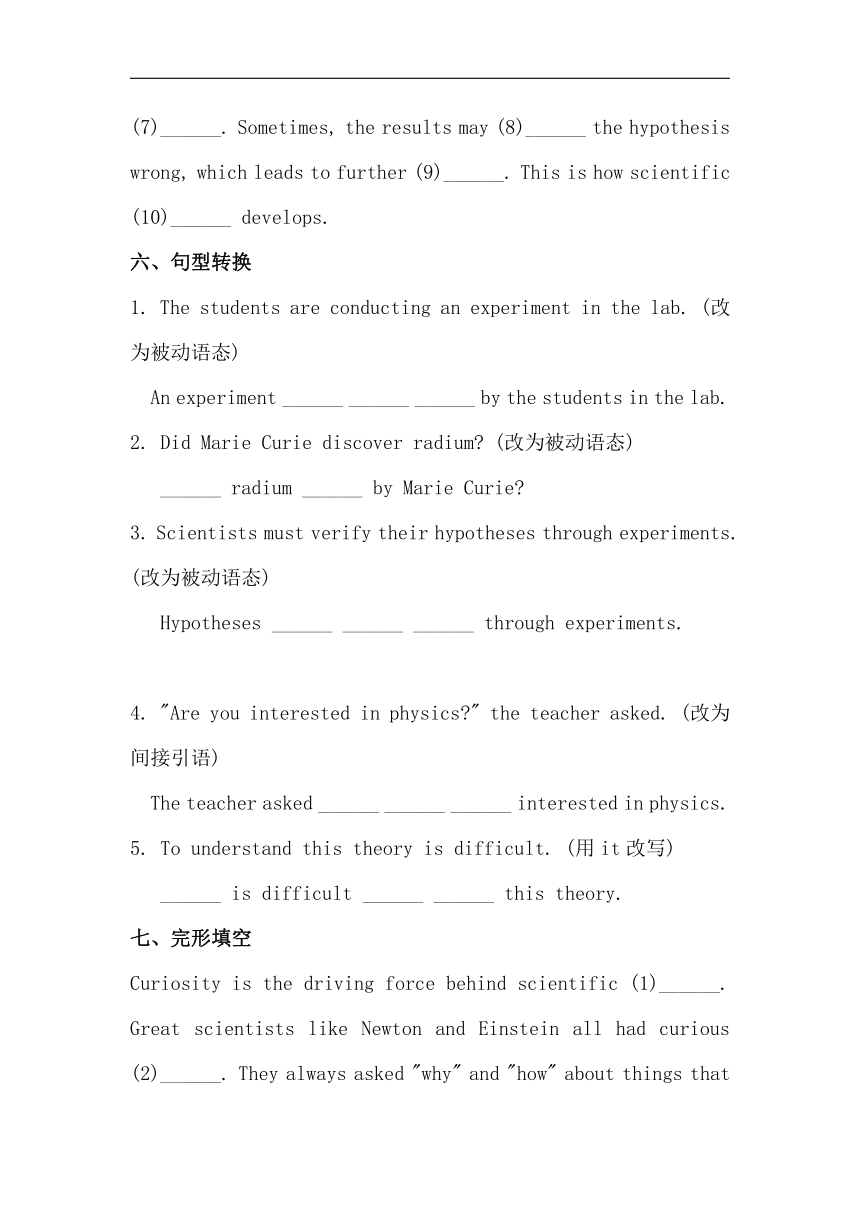 (7)______. Sometimes, the results may (8)______ the hypothesis wrong, which leads to further (9)______. This is how scientific (10)______ develops.

六、句型转换

1. The students are conducting an experiment in the lab. (改为被动语态)

An experiment ______ ______ ______ by the students in the lab.

2. Did Marie Curie discover radium? (改为被动语态)

______ radium ______ by Marie Curie?

3. Scientists must verify their hypotheses through experiments. (改为被动语态)

Hypotheses ______ ______ ______ through experiments.

4. "Are you interested in physics?" the teacher asked. (改为间接引语)

The teacher asked ______ ______ ______ interested in physics.

5. To understand this theory is difficult. (用 it 改写)

______ is difficult ______ ______ this theory.

七、完形填空

Curiosity is the driving force behind scientific (1)______. Great scientists like Newton and Einstein all had curious (2)______. They always asked "why" and "how" about things that